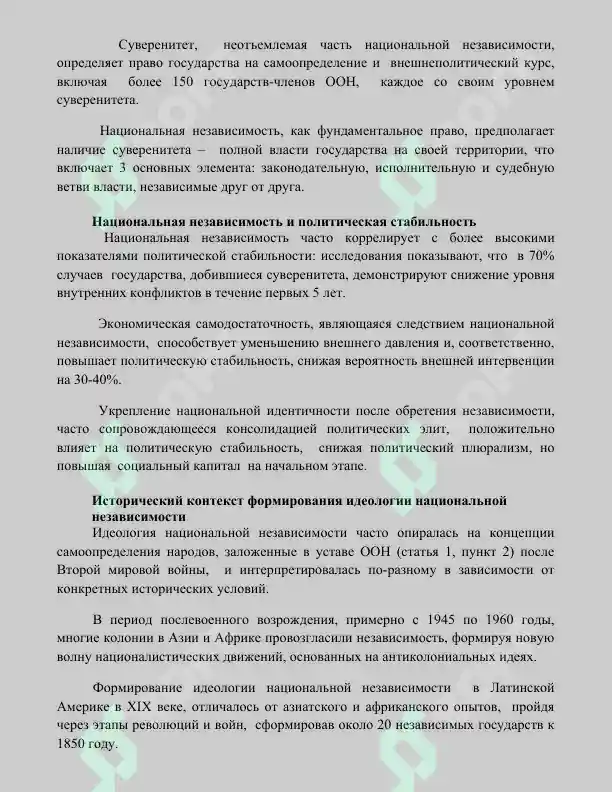 Суверенитет, неотъемлемая часть национальной независимости, определяет право государства на самоопределение и внешнеполитический курс, включая более 150 государств-членов ООН, каждое со своим уровнем суверенитета.

Национальная независимость, как фундаментальное право, предполагает наличие суверенитета – полной власти государства на своей территории, что включает 3 основных элемента: законодательную, исполнительную и судебную ветви власти, независимые друг от друга.

Национальная независимость и политическая стабильность

Национальная независимость часто коррелирует с более высокими показателями политической стабильности: исследования показывают, что в 70% случаев государства, добившиеся суверенитета, демонстрируют снижение уровня внутренних конфликтов в течение первых 5 лет.

Экономическая самодостаточность, являющаяся следствием национальной независимости, способствует уменьшению внешнего давления и, соответственно, повышает политическую стабильность, снижая вероятность внешней интервенции на 30-40%.

Укрепление национальной идентичности после обретения независимости, часто сопровождающееся консолидацией политических элит, положительно влияет на политическую стабильность, снижая политический плюрализм, но повышая социальный капитал на начальном этапе.

Исторический контекст формирования идеологии национальной независимости

Идеология национальной независимости часто опиралась на концепции самоопределения народов, заложенные в уставе ООН (статья 1, пункт 2) после Второй мировой войны, и интерпретировалась по-разному в зависимости от конкретных исторических условий.

В период послевоенного возрождения, примерно с 1945 по 1960 годы, многие колонии в Азии и Африке провозгласили независимость, формируя новую волну националистических движений, основанных на антиколониальных идеях.

Формирование идеологии национальной независимости в Латинской Америке в XIX веке, отличалось от азиатского и африканского опытов, пройдя через этапы революций и войн, сформировав около 20 независимых государств к 1850 году.